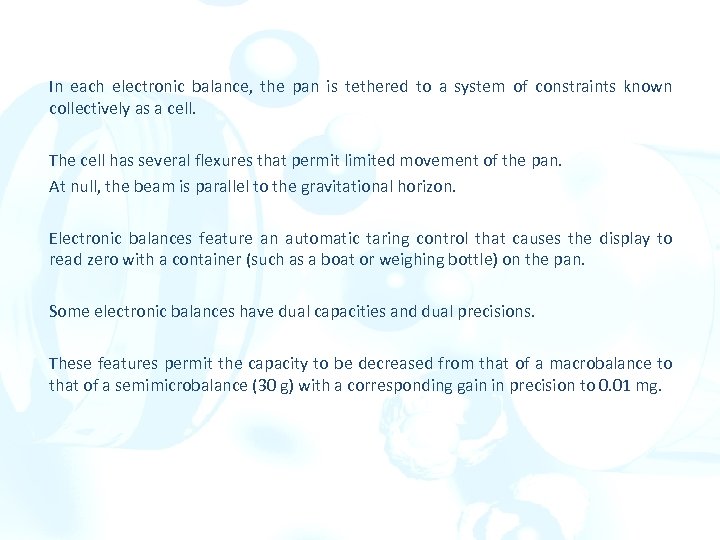 In each electronic balance, the pan is tethered to a system of constraints known collectively as a cell.

The cell has several flexures that permit limited movement of the pan.
At null, the beam is parallel to the gravitational horizon.

Electronic balances feature an automatic taring control that causes the display to read zero with a container (such as a boat or weighing bottle) on the pan.

Some electronic balances have dual capacities and dual precisions.

These features permit the capacity to be decreased from that of a macrobalance to that of a semimicrobalance (30 g) with a corresponding gain in precision to 0.01 mg.